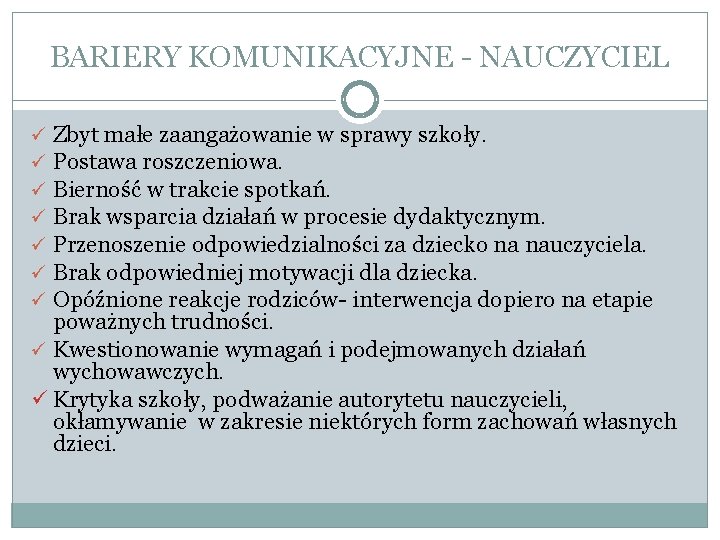 BARIERY KOMUNIKACYJNE - NAUCZYCIEL

✓ Zbyt małe zaangażowanie w sprawy szkoły.
✓ Postawa roszczeniowa.
✓ Bierność w trakcie spotkań.
✓ Brak wsparcia działań w procesie dydaktycznym.
✓ Przenoszenie odpowiedzialności za dziecko na nauczyciela.
✓ Brak odpowiedniej motywacji dla dziecka.
✓ Opóźnione reakcje rodziców- interwencja dopiero na etapie poważnych trudności.
✓ Kwestionowanie wymagań i podejmowanych działań wychowawczych.
✓ Krytyka szkoły, podważanie autorytetu nauczycieli, okłamywanie w zakresie niektórych form zachowań własnych dzieci.